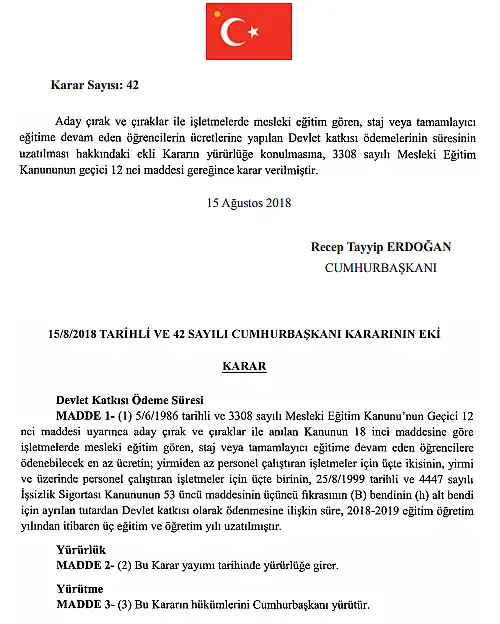 Karar Sayısı: 42

Aday çırak ve çıraklar ile işletmelerde mesleki eğitim gören, staj veya tamamlayıcı eğitime devam eden öğrencilerin ücretlerine yapılan Devlet katkısı ödemelerinin süresinin uzatılması hakkındaki ekli Kararın yürürlüğe konulmasına, 3308 sayılı Mesleki Eğitim Kanununun geçici 12 nci maddesi gereğince karar verilmiştir.

15 Ağustos 2018

Recep Tayyip ERDOĞAN
CUMHURBAŞKANI

15/8/2018 TARİHLİ VE 42 SAYILI CUMHURBAŞKANI KARARININ EKİ

KARAR

Devlet Katkısı Ödeme Süresi
MADDE 1- (1) 5/6/1986 tarihli ve 3308 sayılı Mesleki Eğitim Kanunu'nun Geçici 12 nci maddesi uyarınca aday çırak ve çıraklar ile anılan Kanunun 18 inci maddesine göre işletmelerde mesleki eğitim gören, staj veya tamamlayıcı eğitime devam eden öğrencilere ödenebilecek en az ücretin; yirmiden az personel çalıştıran işletmeler için üçte ikisinin, yirmi ve üzerinde personel çalıştıran işletmeler için üçte birinin, 25/8/1999 tarihli ve 4447 sayılı İşsizlik Sigortası Kanununun 53 üncü maddesinin üçüncü fıkrasının (B) bendinin (h) alt bendi için ayrılan tutardan Devlet katkısı olarak ödenmesine ilişkin süre, 2018-2019 eğitim öğretim yılından itibaren üç eğitim ve öğretim yılı uzatılmıştır.

Yürürlük
MADDE 2- (2) Bu Karar yayımı tarihinde yürürlüğe girer.

Yürütme
MADDE 3- (3) Bu Kararın hükümlerini Cumhurbaşkanı yürütür.